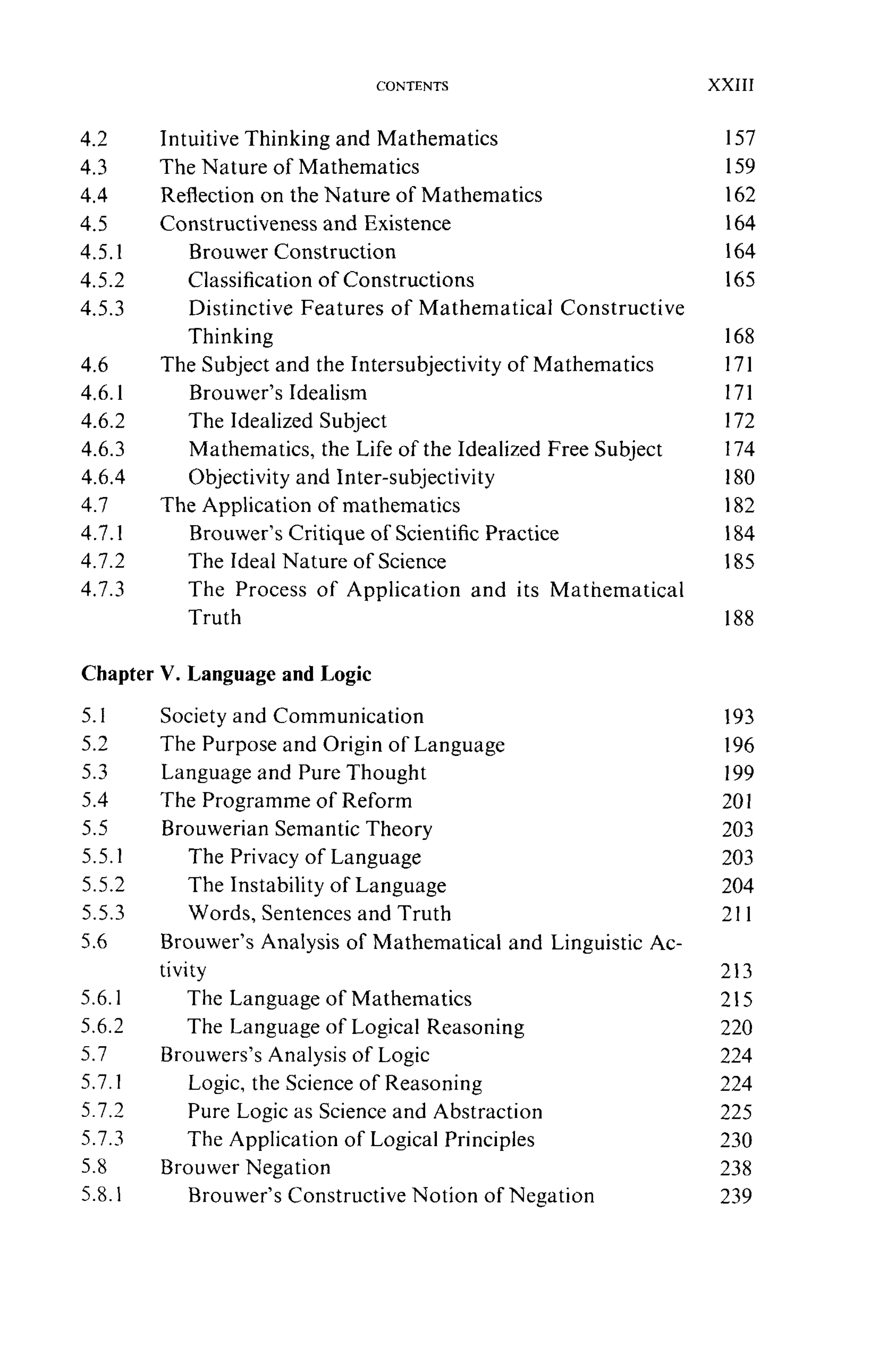 CONTENTS XXIII

4.2 Intuitive Thinking and Mathematics 157
4.3 The Nature of Mathematics 159
4.4 Reflection on the Nature of Mathematics 162
4.5 Constructiveness and Existence 164
4.5.1 Brouwer Construction 164
4.5.2 Classification of Constructions 165
4.5.3 Distinctive Features of Mathematical Constructive Thinking 168
4.6 The Subject and the Intersubjectivity of Mathematics 171
4.6.1 Brouwer's Idealism 171
4.6.2 The Idealized Subject 172
4.6.3 Mathematics, the Life of the Idealized Free Subject 174
4.6.4 Objectivity and Inter-subjectivity 180
4.7 The Application of mathematics 182
4.7.1 Brouwer's Critique of Scientific Practice 184
4.7.2 The Ideal Nature of Science 185
4.7.3 The Process of Application and its Mathematical Truth 188

Chapter V. Language and Logic

5.1 Society and Communication 193
5.2 The Purpose and Origin of Language 196
5.3 Language and Pure Thought 199
5.4 The Programme of Reform 201
5.5 Brouwerian Semantic Theory 203
5.5.1 The Privacy of Language 203
5.5.2 The Instability of Language 204
5.5.3 Words, Sentences and Truth 211
5.6 Brouwer's Analysis of Mathematical and Linguistic Activity 213
5.6.1 The Language of Mathematics 215
5.6.2 The Language of Logical Reasoning 220
5.7 Brouwers's Analysis of Logic 224
5.7.1 Logic, the Science of Reasoning 224
5.7.2 Pure Logic as Science and Abstraction 225
5.7.3 The Application of Logical Principles 230
5.8 Brouwer Negation 238
5.8.1 Brouwer's Constructive Notion of Negation 239